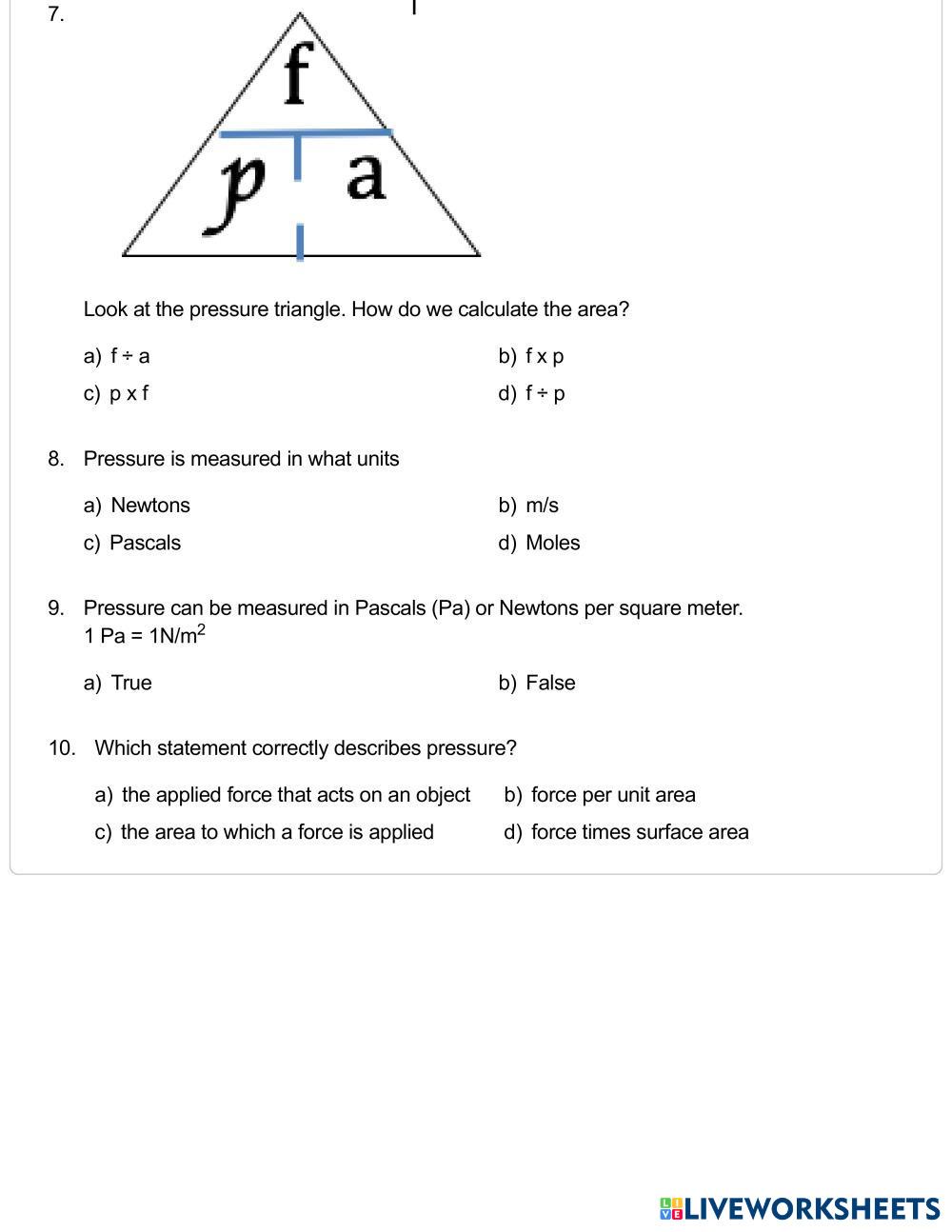 7.

f

p a

Look at the pressure triangle. How do we calculate the area?

a) f ÷ a
b) f x p
c) p x f
d) f ÷ p

8. Pressure is measured in what units

a) Newtons
b) m/s
c) Pascals
d) Moles

9. Pressure can be measured in Pascals (Pa) or Newtons per square meter. 1 Pa = 1N/m$^2$

a) True
b) False

10. Which statement correctly describes pressure?

a) the applied force that acts on an object
b) force per unit area
c) the area to which a force is applied
d) force times surface area

LIVEWORKSHEETS